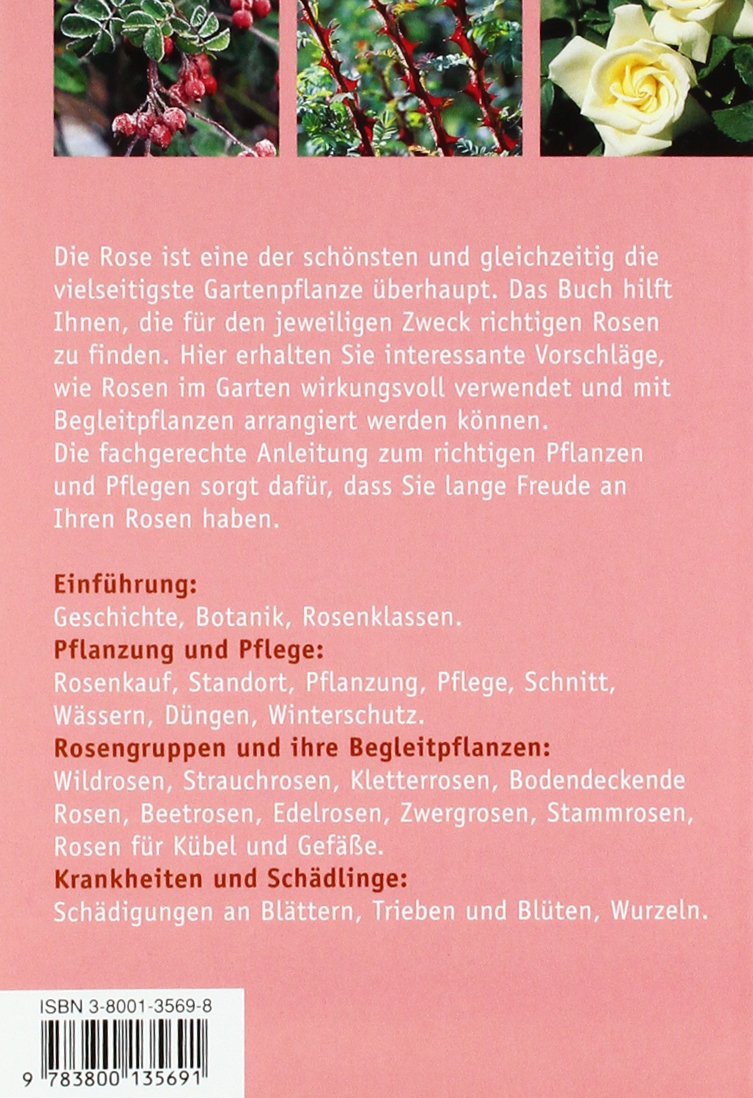 Die Rose ist eine der schönsten und gleichzeitig die vielseitigste Gartenpflanze überhaupt. Das Buch hilft Ihnen, die für den jeweiligen Zweck richtigen Rosen zu finden. Hier erhalten Sie interessante Vorschläge, wie Rosen im Garten wirkungsvoll verwendet und mit Begleitpflanzen arrangiert werden können.
Die fachgerechte Anleitung zum richtigen Pflanzen und Pflegen sorgt dafür, dass Sie lange Freude an Ihren Rosen haben.

Einführung:
Geschichte, Botanik, Rosenklassen.
Pflanzung und Pflege:
Rosenkauf, Standort, Pflanzung, Pflege, Schnitt, Wässern, Düngen, Winterschutz.
Rosengruppen und ihre Begleitpflanzen:
Wildrosen, Strauchrosen, Kletterrosen, Bodendeckende Rosen, Beetrosen, Edelrosen, Zwergrosen, Stammrosen, Rosen für Kübel und Gefäße.
Krankheiten und Schädlinge:
Schädigungen an Blättern, Trieben und Blüten, Wurzeln.

ISBN 3-8001-3569-8

9 783800 135691